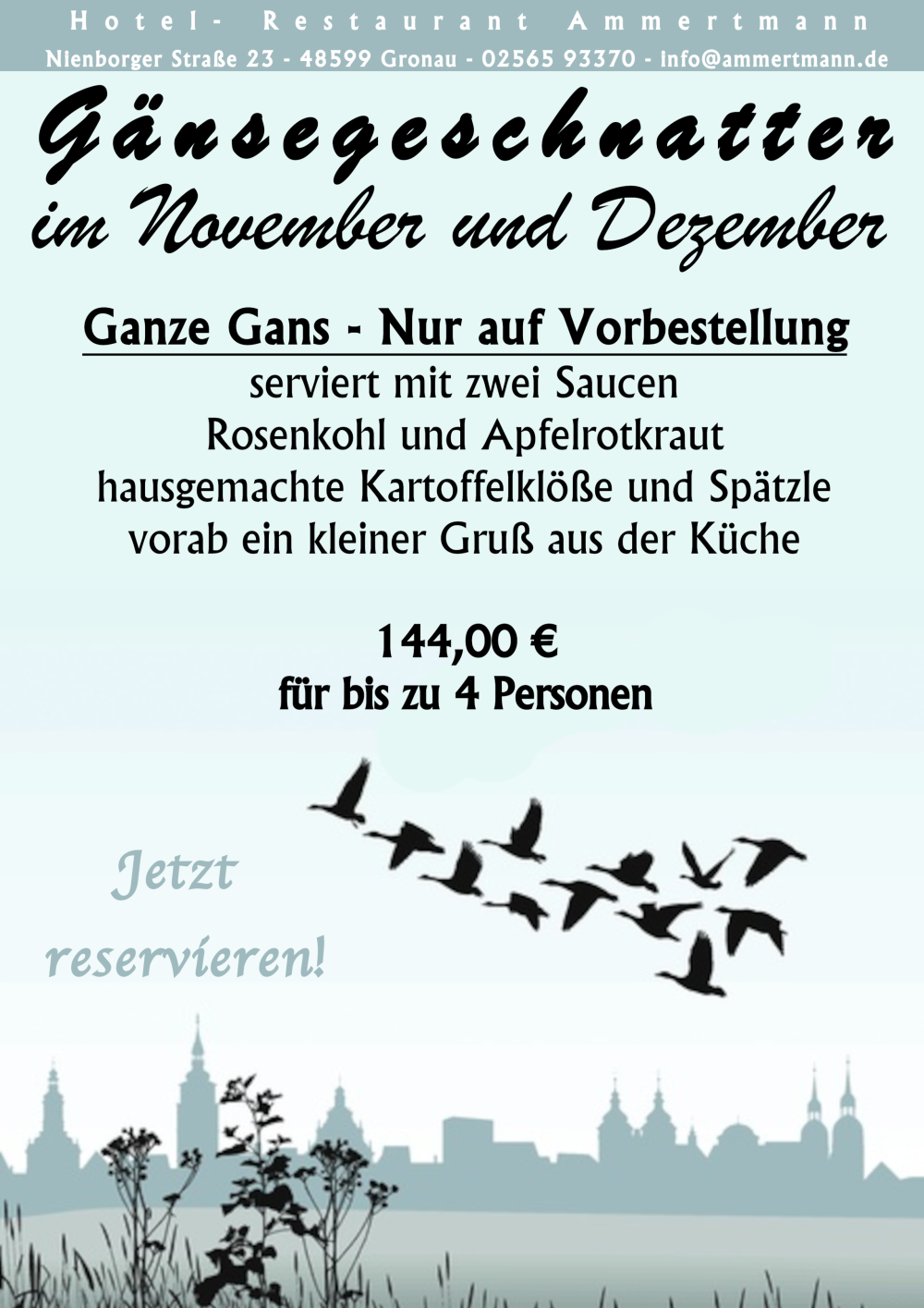 Hotel- Restaurant Ammertmann
Nienborger Straße 23 - 48599 Gronau - 02565 93370 - info@ammertmann.de

Gänsegeschnatter
im November und Dezember

Ganze Gans - Nur auf Vorbestellung
serviert mit zwei Saucen
Rosenkohl und Apfelrotkraut
hausgemachte Kartoffelklöße und Spätzle
vorab ein kleiner Gruß aus der Küche

144,00 €
für bis zu 4 Personen

Jetzt
reservieren!